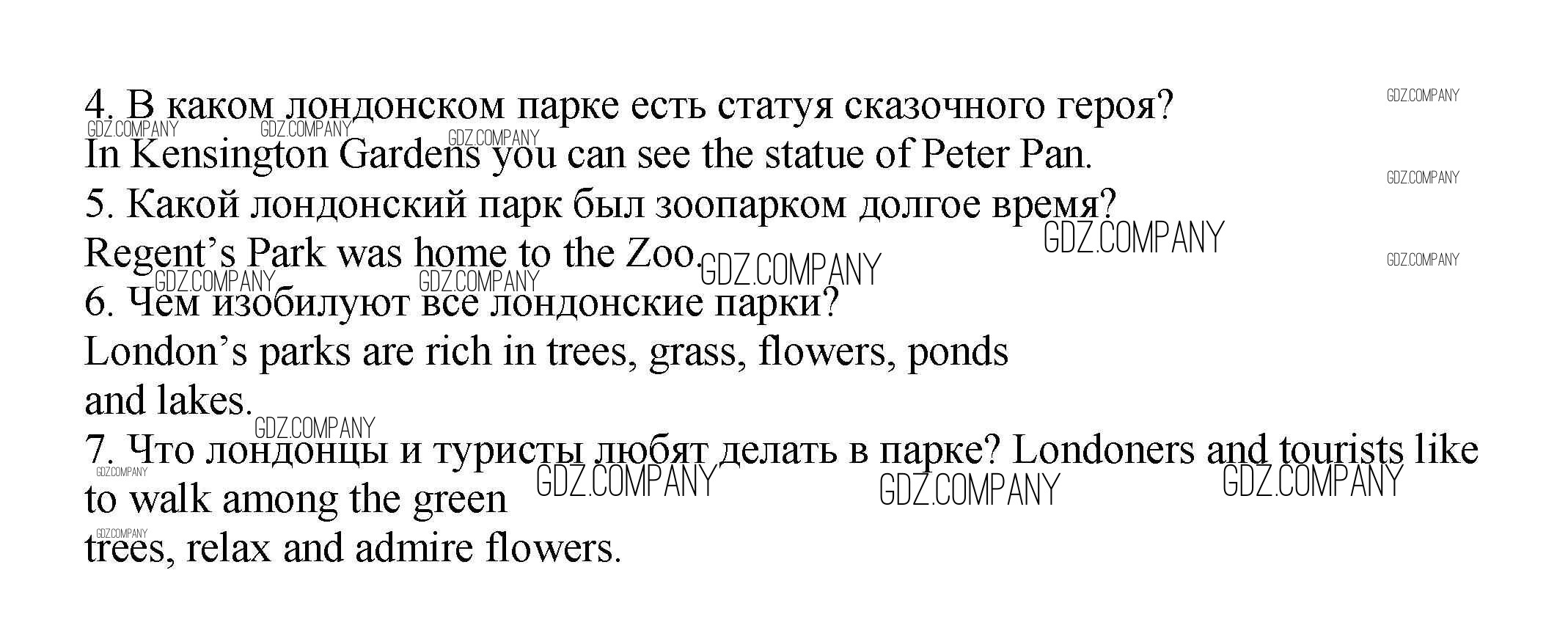 4. В каком лондонском парке есть статуя сказочного героя?
In Kensington Gardens you can see the statue of Peter Pan.
5. Какой лондонский парк был зоопарком долгое время?
Regent's Park was home to the Zoo.
6. Чем изобилуют все лондонские парки?
London's parks are rich in trees, grass, flowers, ponds and lakes.
7. Что лондонцы и туристы любят делать в парке? Londoners and tourists like to walk among the green trees, relax and admire flowers.

GDZ.COMPANY